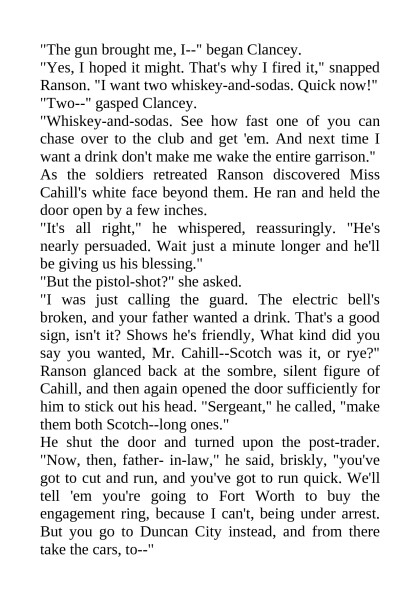 "The gun brought me, I--" began Clancey.

"Yes, I hoped it might. That's why I fired it," snapped Ranson. "I want two whiskey-and-sodas. Quick now!"

"Two--" gasped Clancey.

"Whiskey-and-sodas. See how fast one of you can chase over to the club and get 'em. And next time I want a drink don't make me wake the entire garrison."

As the soldiers retreated Ranson discovered Miss Cahill's white face beyond them. He ran and held the door open by a few inches.

"It's all right," he whispered, reassuringly. "He's nearly persuaded. Wait just a minute longer and he'll be giving us his blessing."

"But the pistol-shot?" she asked.

"I was just calling the guard. The electric bell's broken, and your father wanted a drink. That's a good sign, isn't it? Shows he's friendly, What kind did you say you wanted, Mr. Cahill--Scotch was it, or rye?" Ranson glanced back at the sombre, silent figure of Cahill, and then again opened the door sufficiently for him to stick out his head. "Sergeant," he called, "make them both Scotch--long ones."

He shut the door and turned upon the post-trader. "Now, then, father- in-law," he said, briskly, "you've got to cut and run, and you've got to run quick. We'll tell 'em you're going to Fort Worth to buy the engagement ring, because I can't, being under arrest. But you go to Duncan City instead, and from there take the cars, to--"